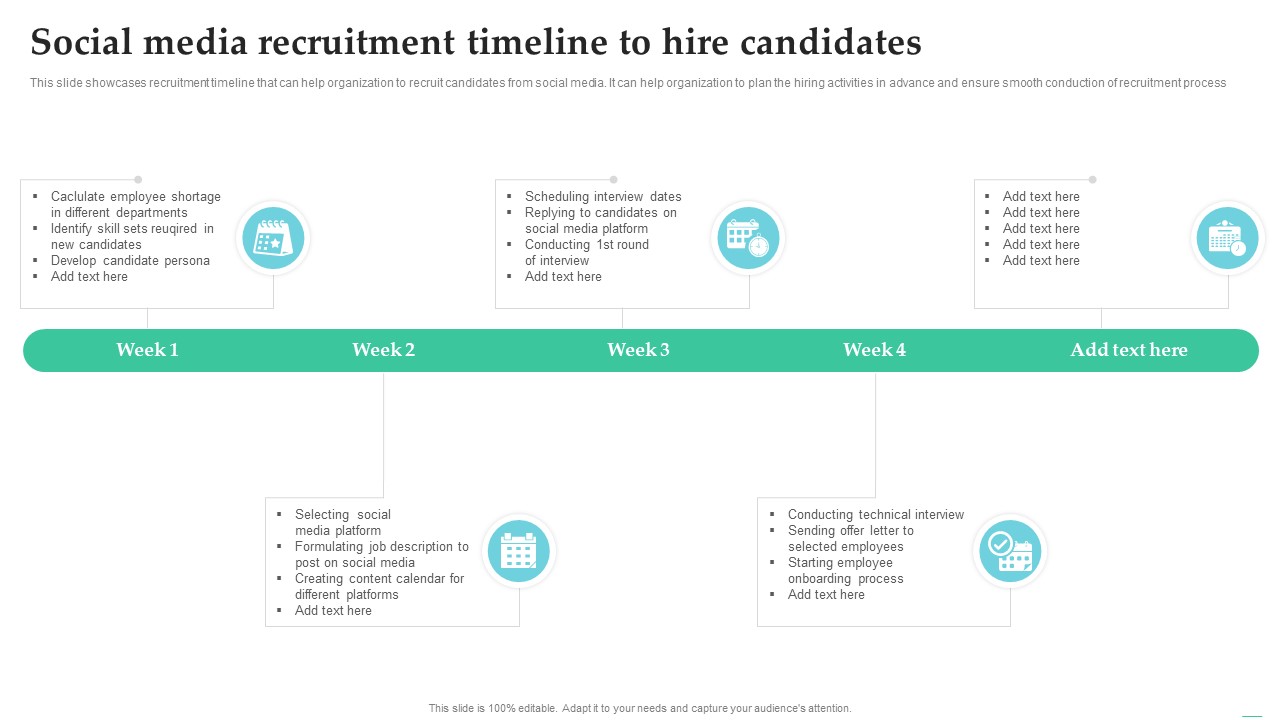 Social media recruitment timeline to hire candidates

This slide showcases recruitment timeline that can help organization to recruit candidates from social media. It can help organization to plan the hiring activities in advance and ensure smooth conduction of recruitment process

- Caclulate employee shortage in different departments
- Identify skill sets reuqired in new candidates
- Develop candidate persona
- Add text here

- Scheduling interview dates
- Replying to candidates on social media platform
- Conducting 1st round of interview
- Add text here

- Add text here
- Add text here
- Add text here
- Add text here
- Add text here

Week 1 Week 2 Week 3 Week 4 Add text here

- Selecting social media platform
- Formulating job description to post on social media
- Creating content calendar for different platforms
- Add text here

- Conducting technical interview
- Sending offer letter to selected employees
- Starting employee onboarding process
- Add text here

This slide is 100% editable. Adapt it to your needs and capture your audience's attention.